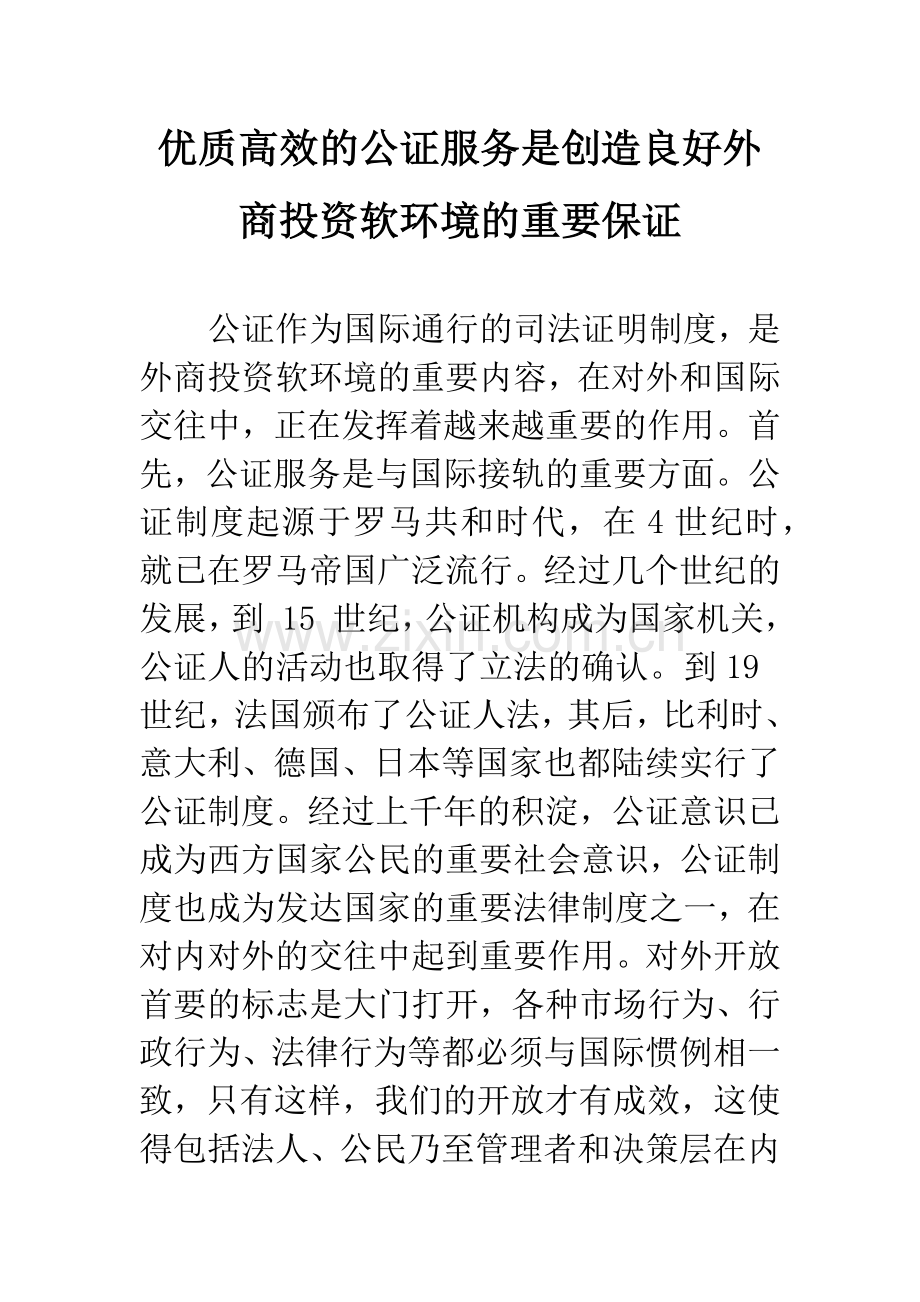 优质高效的公证服务是创造良好外商投资软环境的重要保证

公证作为国际通行的司法证明制度，是外商投资软环境的重要内容，在对外和国际交往中，正在发挥着越来越重要的作用。首先，公证服务是与国际接轨的重要方面。公证制度起源于罗马共和时代，在 4 世纪时，就已在罗马帝国广泛流行。经过几个世纪的发展，到 15 世纪，公证机构成为国家机关，公证人的活动也取得了立法的确认。到 19 世纪，法国颁布了公证人法，其后，比利时、意大利、德国、日本等国家也都陆续实行了公证制度。经过上千年的积淀，公证意识已成为西方国家公民的重要社会意识，公证制度也成为发达国家的重要法律制度之一，在对内对外的交往中起到重要作用。对外开放首要的标志是大门打开，各种市场行为、行政行为、法律行为等都必须与国际惯例相一致，只有这样，我们的开放才有成效，这使得包括法人、公民乃至管理者和决策层在内

www.zixin.com.cn